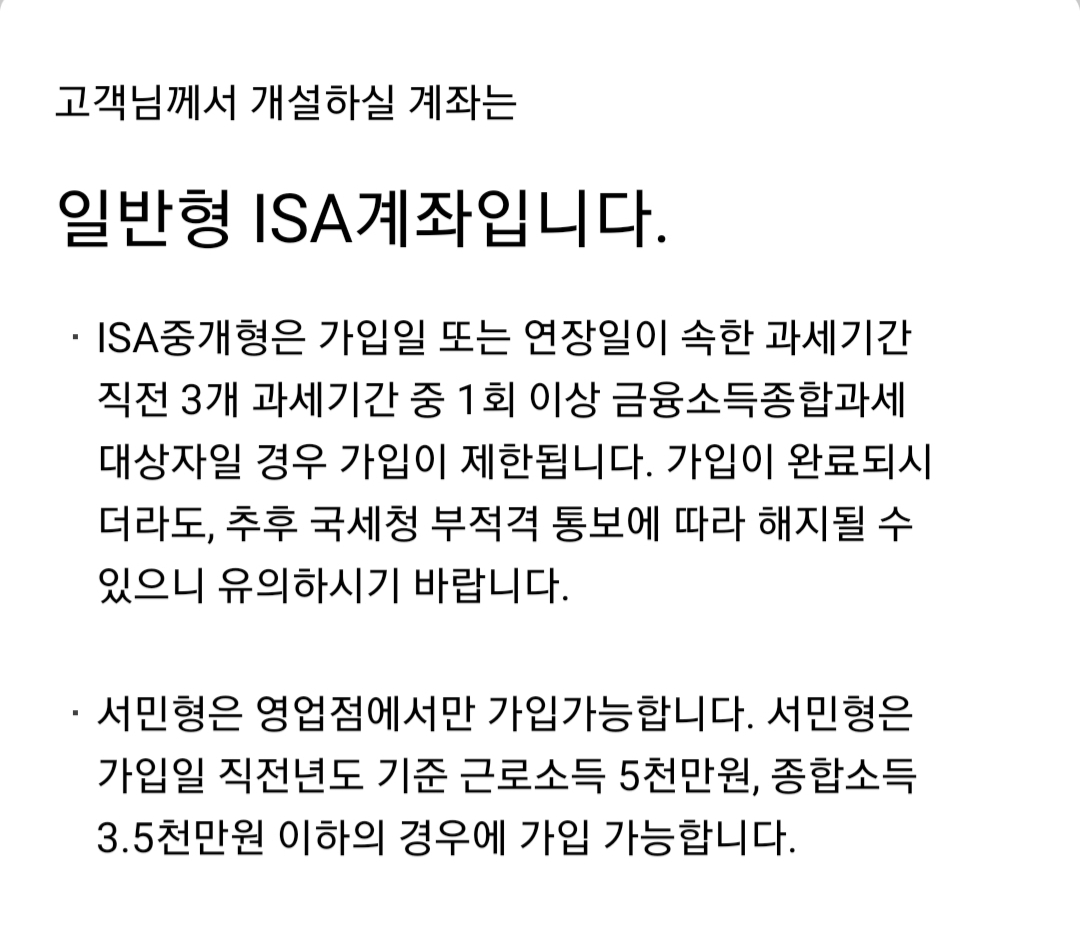 고객님께서 개설하실 계좌는

일반형 ISA계좌입니다.

· ISA중개형은 가입일 또는 연장일이 속한 과세기간 직전 3개 과세기간 중 1회 이상 금융소득종합과세 대상자일 경우 가입이 제한됩니다. 가입이 완료되시더라도, 추후 국세청 부적격 통보에 따라 해지될 수 있으니 유의하시기 바랍니다.

· 서민형은 영업점에서만 가입가능합니다. 서민형은 가입일 직전년도 기준 근로소득 5천만원, 종합소득 3.5천만원 이하의 경우에 가입 가능합니다.